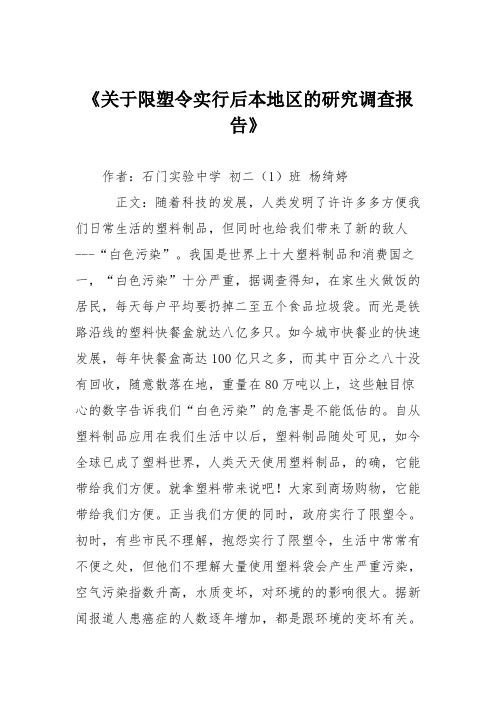 《关于限塑令实行后本地区的研究调查报告》

作者：石门实验中学 初二（1）班 杨绮婷

正文：随着科技的发展，人类发明了许许多多方便我们日常生活的塑料制品，但同时也给我们带来了新的敌人---“白色污染”。我国是世界上十大塑料制品和消费国之一，“白色污染”十分严重，据调查得知，在家生火做饭的居民，每天每户平均要扔掉二至五个食品垃圾袋。而光是铁路沿线的塑料快餐盒就达八亿多只。如今城市快餐业的快速发展，每年快餐盒高达100亿只之多，而其中百分之八十没有回收，随意散落在地，重量在80万吨以上，这些触目惊心的数字告诉我们“白色污染”的危害是不能低估的。自从塑料制品应用在我们生活中以后，塑料制品随处可见，如今全球已成了塑料世界，人类天天使用塑料制品，的确，它能带给我们方便。就拿塑料带来说吧！大家到商场购物，它能带给我们方便。正当我们方便的同时，政府实行了限塑令。初时，有些市民不理解，抱怨实行了限塑令，生活中常常有不便之处，但他们不理解大量使用塑料袋会产生严重污染，空气污染指数升高，水质变坏，对环境的的影响很大。据新闻报道人患癌症的人数逐年增加，都是跟环境的变坏有关。